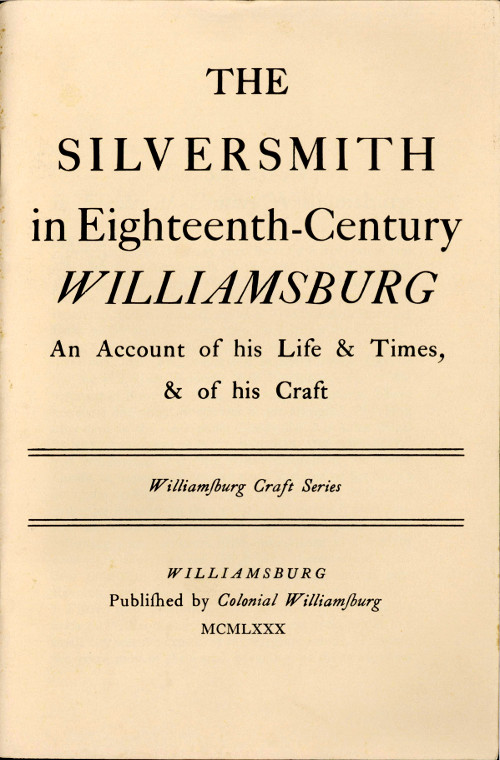 THE

SILVERSMITH

in Eighteenth-Century

WILLIAMSBURG

An Account of his Life & Times, & of his Craft

Williamſburg Craft Series

WILLIAMSBURG

Publiſhed by Colonial Williamſburg

MCMLXXX